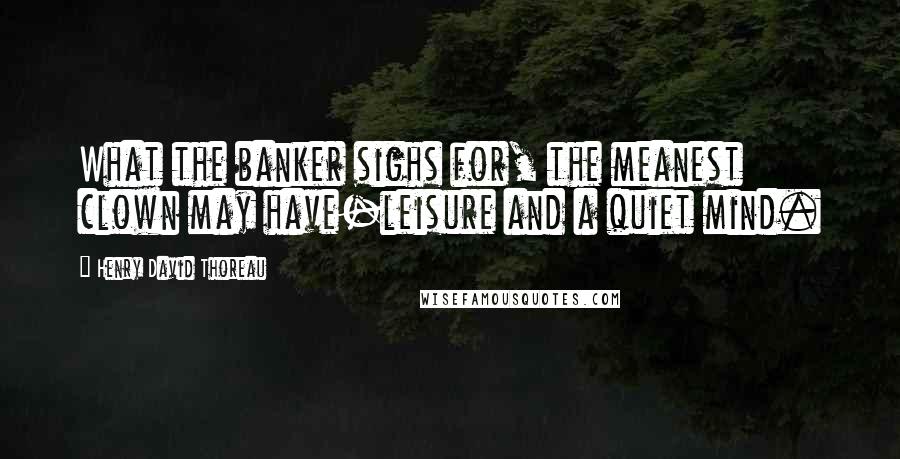 What the banker sighs for, the meanest clown may have-leisure and a quiet mind.

- Henry David Thoreau

WISEFAMOUSQUOTES.COM